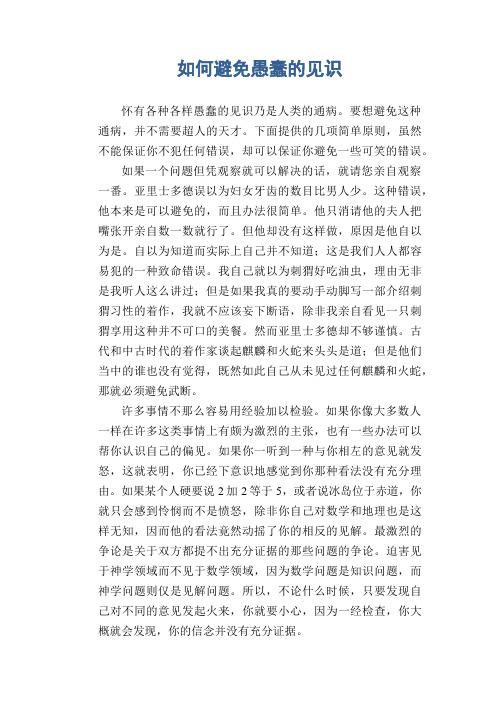 如何避免愚蠢的见识

怀有各种各样愚蠢的见识乃是人类的通病。要想避免这种通病，并不需要超人的天才。下面提供的几项简单原则，虽然不能保证你不犯任何错误，却可以保证你避免一些可笑的错误。

如果一个问题但凭观察就可以解决的话，就请您亲自观察一番。亚里士多德误以为妇女牙齿的数目比男人少。这种错误，他本来是可以避免的，而且办法很简单。他只消请他的夫人把嘴张开亲自数一数就行了。但他却没有这样做，原因是他自以为是。自以为知道而实际上自己并不知道；这是我们人人都容易犯的一种致命错误。我自己就以为刺猬好吃油虫，理由无非是我听人这么讲过；但是如果我真的要动手动脚写一部介绍刺猬习性的着作，我就不应该妄下断语，除非我亲自看见一只刺猬享用这种并不可口的美餐。然而亚里士多德却不够谨慎。古代和中古时代的着作家谈起麒麟和火蛇来头头是道；但是他们当中的谁也没有觉得，既然如此自己从未见过任何麒麟和火蛇，那就必须避免武断。

许多事情不那么容易用经验加以检验。如果你像大多数人一样在许多这类事情上有颇为激烈的主张，也有一些办法可以帮你认识自己的偏见。如果你一听到一种与你相左的意见就发怒，这就表明，你已经下意识地感觉到你那种看法没有充分理由。如果某个人硬要说 2 加 2 等于 5，或者说冰岛位于赤道，你就只会感到怜悯而不是愤怒，除非你自己对数学和地理也是这样无知，因而他的看法竟然动摇了你的相反的见解。最激烈的争论是关于双方都提不出充分证据的那些问题的争论。迫害见于神学领域而不见于数学领域，因为数学问题是知识问题，而神学问题则仅是见解问题。所以，不论什么时候，只要发现自己对不同的意见发起火来，你就要小心，因为一经检查，你大概就会发现，你的信念并没有充分证据。